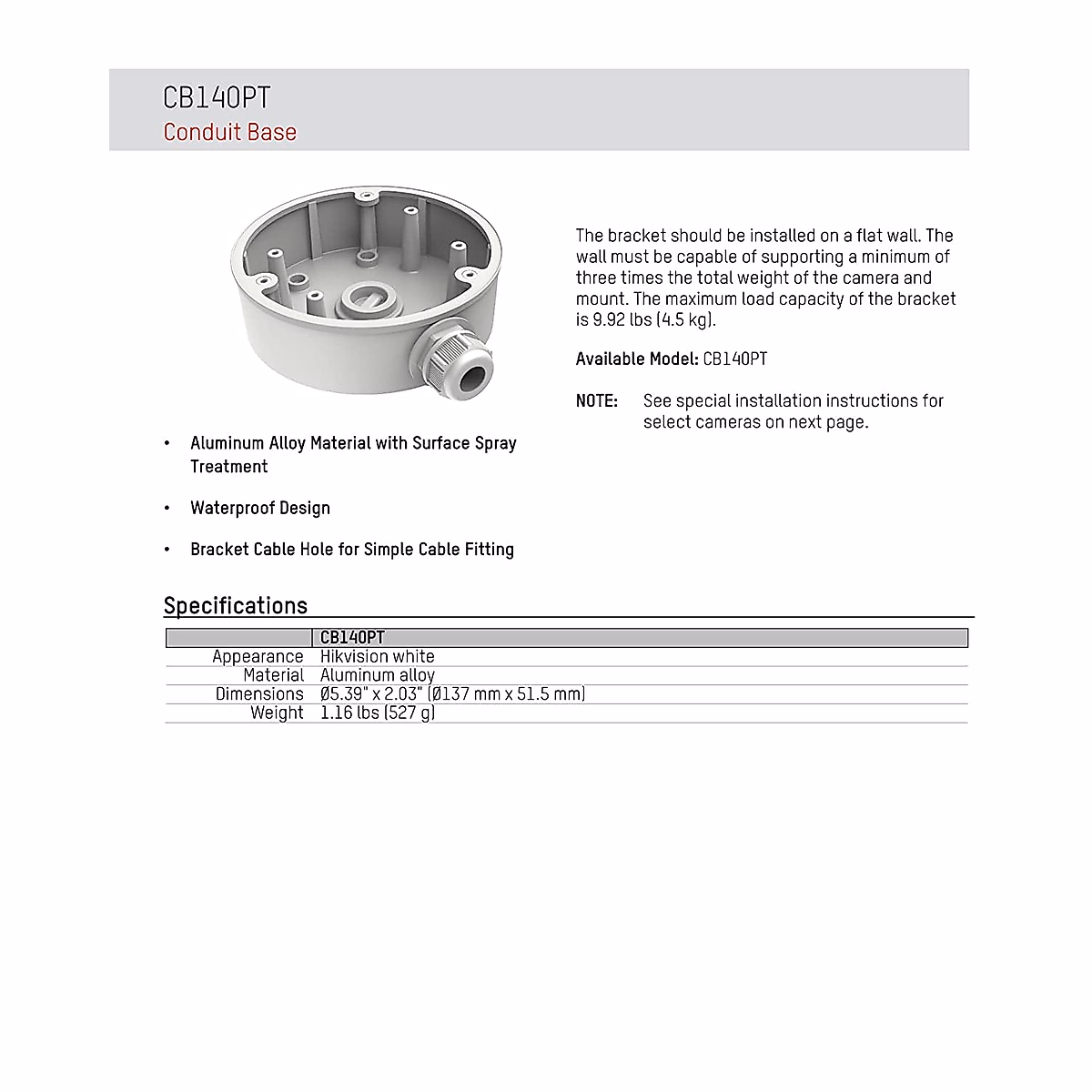 CB140PT
Conduit Base

• Aluminum Alloy Material with Surface Spray Treatment

• Waterproof Design

• Bracket Cable Hole for Simple Cable Fitting

The bracket should be installed on a flat wall. The wall must be capable of supporting a minimum of three times the total weight of the camera and mount. The maximum load capacity of the bracket is 9.92 lbs (4.5 kg).

Available Model: CB140PT

NOTE: See special installation instructions for select cameras on next page.

Specifications

| | CB140PT |
|---|---|
| Appearance | Hikvision white |
| Material | Aluminum alloy |
| Dimensions | Ø5.39" x 2.03" (Ø137 mm x 51.5 mm) |
| Weight | 1.16 lbs (527 g) |